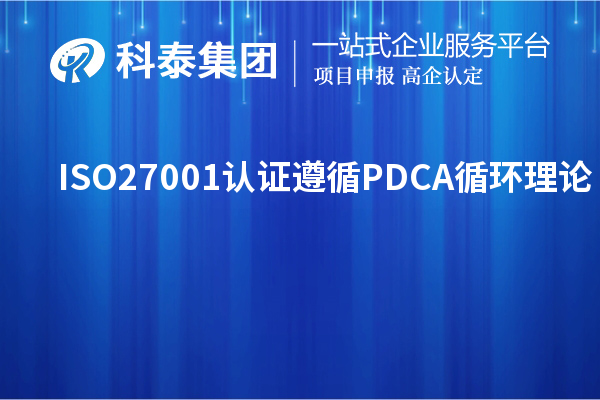 科泰集团
一站式企业服务平台
项目申报 高企认定

ISO27001认证遵循PDCA循环理论